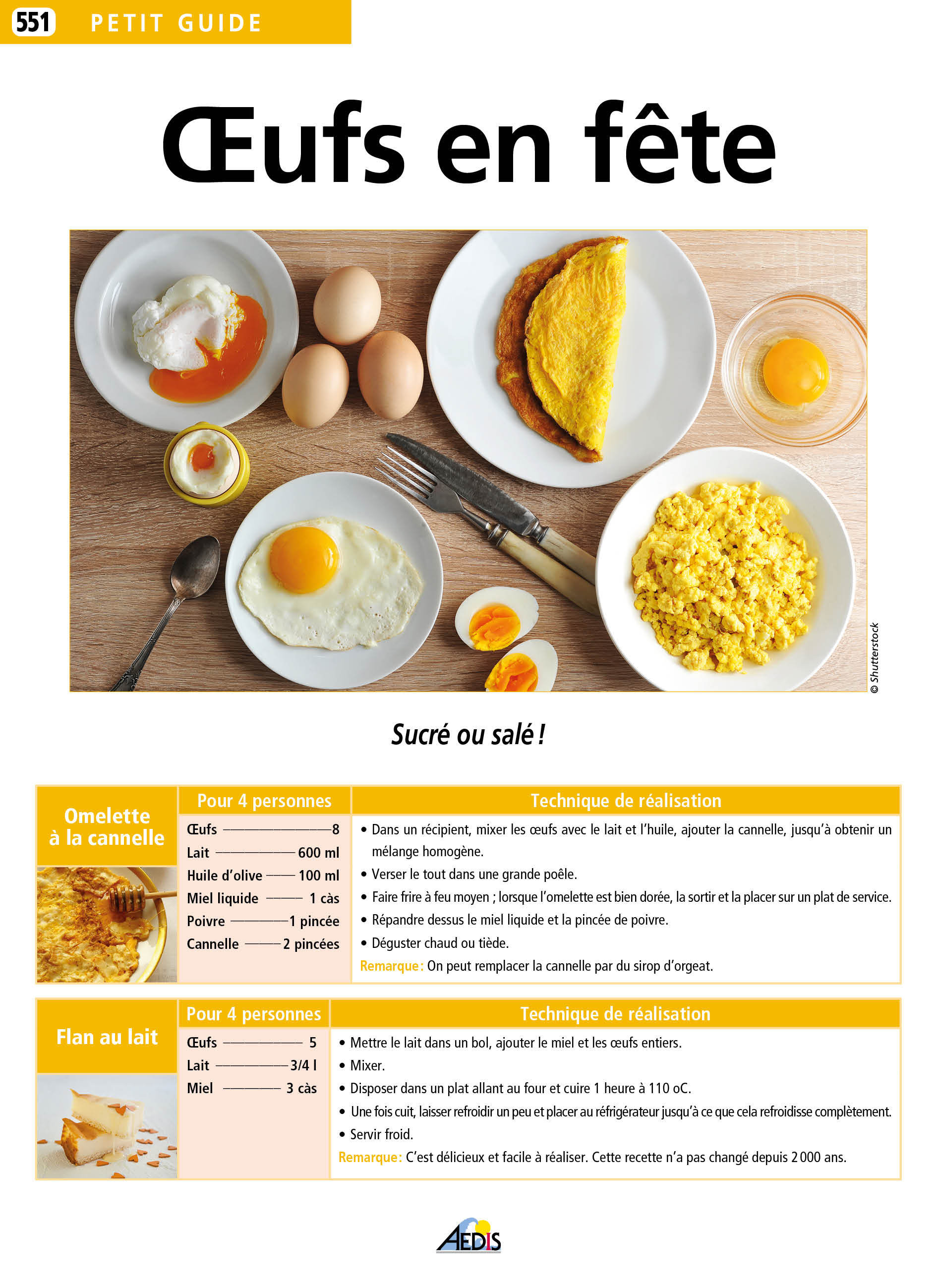 551 PETIT GUIDE

Œufs en fête

© Shutterstock

Sucré ou salé !

Omelette à la cannelle

Pour 4 personnes

Œufs 8
Lait 600 ml
Huile d'olive 100 ml
Miel liquide 1 càs
Poivre 1 pincée
Cannelle 2 pincées

Technique de réalisation

• Dans un récipient, mixer les œufs avec le lait et l'huile, ajouter la cannelle, jusqu'à obtenir un mélange homogène.
• Verser le tout dans une grande poêle.
• Faire frire à feu moyen ; lorsque l'omelette est bien dorée, la sortir et la placer sur un plat de service.
• Répandre dessus le miel liquide et la pincée de poivre.
• Déguster chaud ou tiède.

Remarque : On peut remplacer la cannelle par du sirop d'orgeat.

Flan au lait

Pour 4 personnes

Œufs 5
Lait 3/4 l
Miel 3 càs

Technique de réalisation

• Mettre le lait dans un bol, ajouter le miel et les œufs entiers.
• Mixer.
• Disposer dans un plat allant au four et cuire 1 heure à 110 oC.
• Une fois cuit, laisser refroidir un peu et placer au réfrigérateur jusqu'à ce que cela refroidisse complètement.
• Servir froid.

Remarque : C'est délicieux et facile à réaliser. Cette recette n'a pas changé depuis 2 000 ans.

AEDIS